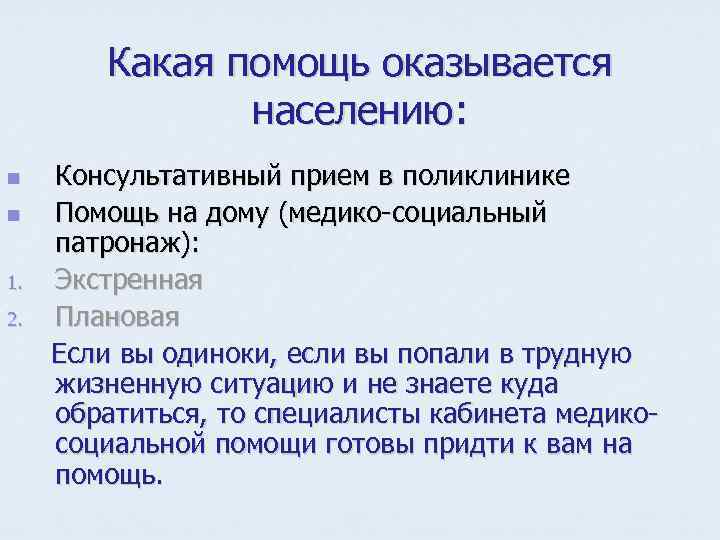 Какая помощь оказывается населению:

Консультативный прием в поликлинике

Помощь на дому (медико-социальный патронаж):

1. Экстренная
2. Плановая

Если вы одиноки, если вы попали в трудную жизненную ситуацию и не знаете куда обратиться, то специалисты кабинета медико-социальной помощи готовы придти к вам на помощь.